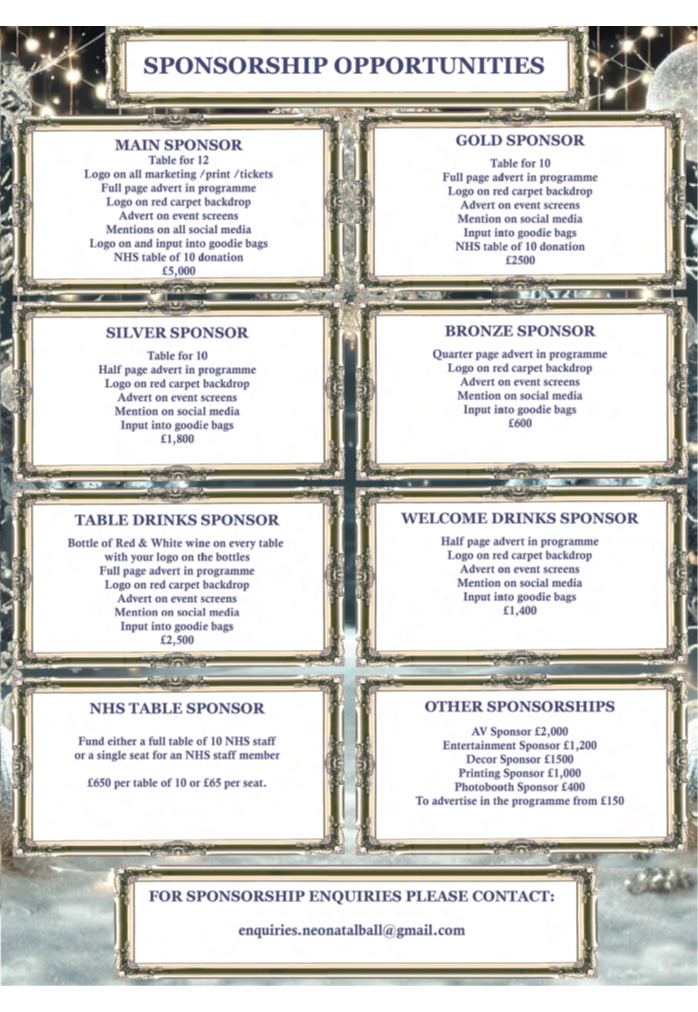 SPONSORSHIP OPPORTUNITIES

MAIN SPONSOR
Table for 12
Logo on all marketing /print /tickets
Full page advert in programme
Logo on red carpet backdrop
Advert on event screens
Mentions on all social media
Logo on and input into goodie bags
NHS table of 10 donation
£5,000

GOLD SPONSOR
Table for 10
Full page advert in programme
Logo on red carpet backdrop
Advert on event screens
Mention on social media
Input into goodie bags
NHS table of 10 donation
£2500

SILVER SPONSOR
Table for 10
Half page advert in programme
Logo on red carpet backdrop
Advert on event screens
Mention on social media
Input into goodie bags
£1,800

BRONZE SPONSOR
Quarter page advert in programme
Logo on red carpet backdrop
Advert on event screens
Mention on social media
Input into goodie bags
£600

TABLE DRINKS SPONSOR
Bottle of Red & White wine on every table with your logo on the bottles
Full page advert in programme
Logo on red carpet backdrop
Advert on event screens
Mention on social media
Input into goodie bags
£2,500

WELCOME DRINKS SPONSOR
Half page advert in programme
Logo on red carpet backdrop
Advert on event screens
Mention on social media
Input into goodie bags
£1,400

NHS TABLE SPONSOR

Fund either a full table of 10 NHS staff or a single seat for an NHS staff member

£650 per table of 10 or £65 per seat.

OTHER SPONSORSHIPS
AV Sponsor £2,000
Entertainment Sponsor £1,200
Decor Sponsor £1500
Printing Sponsor £1,000
Photobooth Sponsor £400
To advertise in the programme from £150

FOR SPONSORSHIP ENQUIRIES PLEASE CONTACT:

enquiries.neonatalball@gmail.com